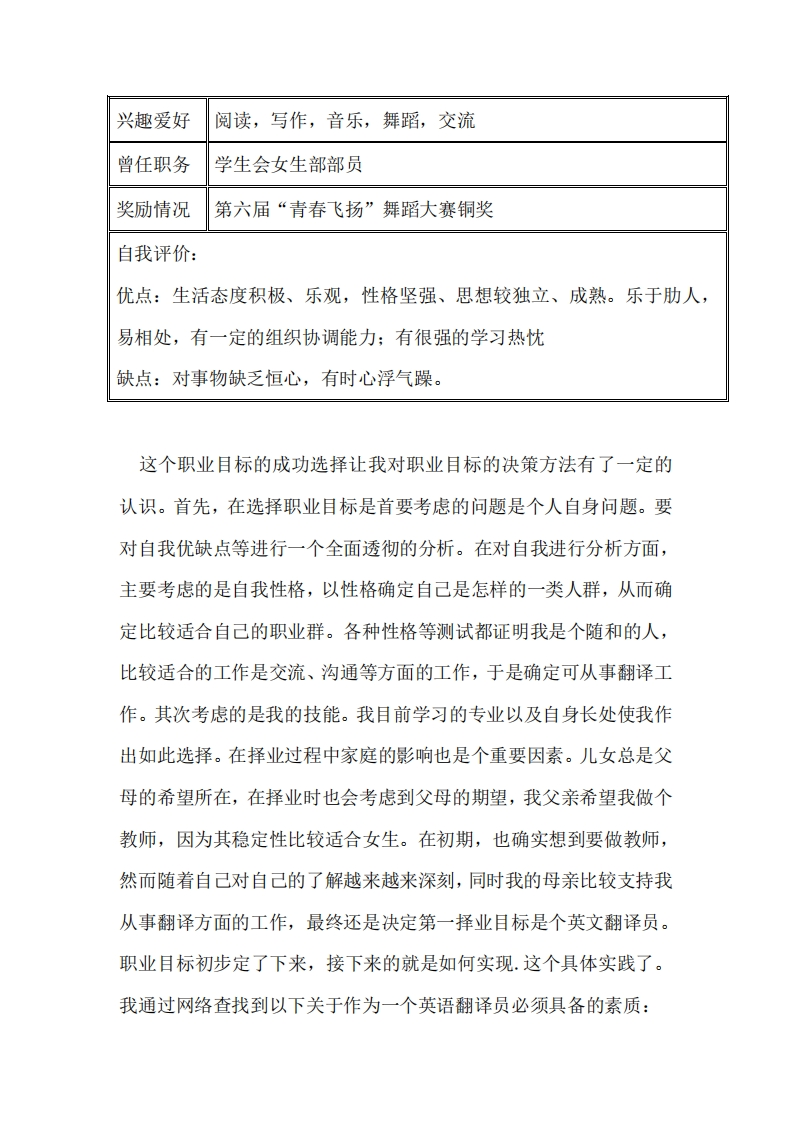 | 兴趣爱好 | 阅读，写作，音乐，舞蹈，交流 |
|---|---|
| 曾任职务 | 学生会女生部部员 |
| 奖励情况 | 第六届“青春飞扬”舞蹈大赛铜奖 |

自我评价：
优点：生活态度积极、乐观，性格坚强、思想较独立、成熟。乐于肋人，易相处，有一定的组织协调能力；有很强的学习热忱
缺点：对事物缺乏恒心，有时心浮气躁。

这个职业目标的成功选择让我对职业目标的决策方法有了一定的认识。首先，在选择职业目标是首要考虑的问题是个人自身问题。要对自我优缺点等进行一个全面透彻的分析。在对自我进行分析方面，主要考虑的是自我性格，以性格确定自己是怎样的一类人群，从而确定比较适合自己的职业群。各种性格等测试都证明我是个随和的人，比较适合的工作是交流、沟通等方面的工作，于是确定可从事翻译工作。其次考虑的是我的技能。我目前学习的专业以及自身长处使我作出如此选择。在择业过程中家庭的影响也是个重要因素。儿女总是父母的希望所在，在择业时也会考虑到父母的期望，我父亲希望我做个教师，因为其稳定性比较适合女生。在初期，也确实想到要做教师，然而随着自己对自己的了解越来越深刻，同时我的母亲比较支持我从事翻译方面的工作，最终还是决定第一择业目标是个英文翻译员。职业目标初步定了下来，接下来的就是如何实现.这个具体实践了。我通过网络查找到以下关于作为一个英语翻译员必须具备的素质：